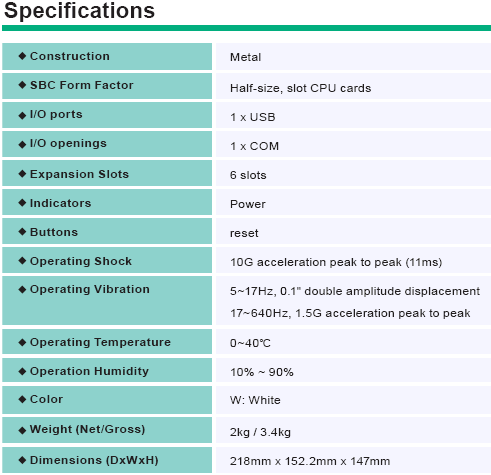 Specifications

| | |
|---|---|
| ◆ Construction | Metal |
| ◆ SBC Form Factor | Half-size, slot CPU cards |
| ◆ I/O ports | 1 x USB |
| ◆ I/O openings | 1 x COM |
| ◆ Expansion Slots | 6 slots |
| ◆ Indicators | Power |
| ◆ Buttons | reset |
| ◆ Operating Shock | 10G acceleration peak to peak (11ms) |
| ◆ Operating Vibration | 5~17Hz, 0.1" double amplitude displacement 17~640Hz, 1.5G acceleration peak to peak |
| ◆ Operating Temperature | 0~40℃ |
| ◆ Operation Humidity | 10% ~ 90% |
| ◆ Color | W: White |
| ◆ Weight (Net/Gross) | 2kg / 3.4kg |
| ◆ Dimensions (DxWxH) | 218mm x 152.2mm x 147mm |